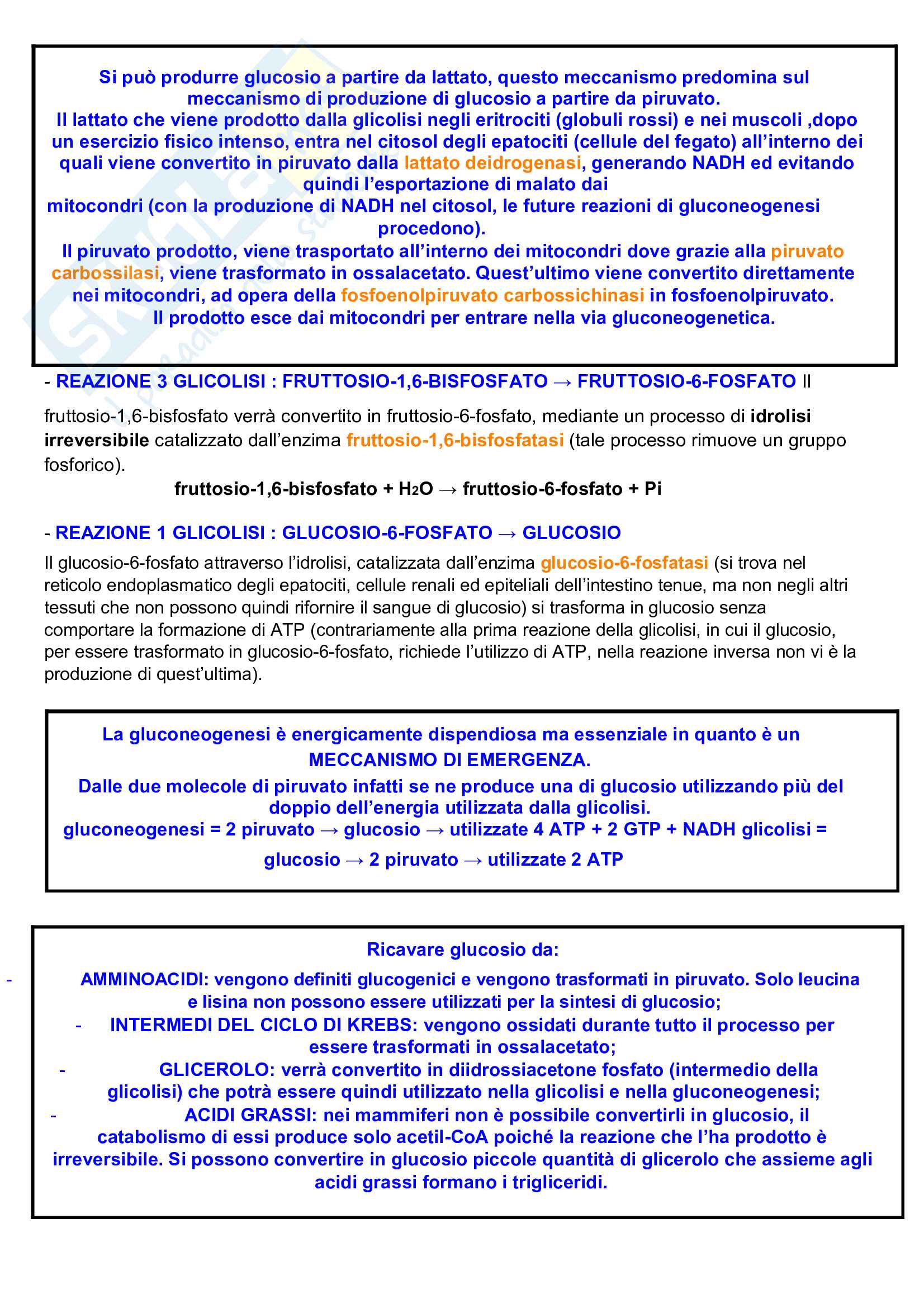 Si può produrre glucosio a partire da lattato, questo meccanismo predomina sul meccanismo di produzione di glucosio a partire da piruvato.
Il lattato che viene prodotto dalla glicolisi negli eritrociti (globuli rossi) e nei muscoli ,dopo un esercizio fisico intenso, entra nel citosol degli epatociti (cellule del fegato) all'interno dei quali viene convertito in piruvato dalla lattato deidrogenasi, generando NADH ed evitando quindi l'esportazione di malato dai
mitocondri (con la produzione di NADH nel citosol, le future reazioni di gluconeogenesi procedono).
Il piruvato prodotto, viene trasportato all'interno dei mitocondri dove grazie alla piruvato carbossilasi, viene trasformato in ossalacetato. Quest'ultimo viene convertito direttamente nei mitocondri, ad opera della fosfoenolpiruvato carbossichinasi in fosfoenolpiruvato.
Il prodotto esce dai mitocondri per entrare nella via gluconeogenetica.

- REAZIONE 3 GLICOLISI : FRUTTOSIO-1,6-BISFOSFATO → FRUTTOSIO-6-FOSFATO Il

fruttosio-1,6-bisfosfato verrà convertito in fruttosio-6-fosfato, mediante un processo di idrolisi irreversibile catalizzato dall'enzima fruttosio-1,6-bisfosfatasi (tale processo rimuove un gruppo fosforico).

fruttosio-1,6-bisfosfato + $H_2O$ → fruttosio-6-fosfato + Pi

- REAZIONE 1 GLICOLISI : GLUCOSIO-6-FOSFATO → GLUCOSIO

Il glucosio-6-fosfato attraverso l'idrolisi, catalizzata dall'enzima glucosio-6-fosfatasi (si trova nel reticolo endoplasmatico degli epatociti, cellule renali ed epiteliali dell'intestino tenue, ma non negli altri tessuti che non possono quindi rifornire il sangue di glucosio) si trasforma in glucosio senza comportare la formazione di ATP (contrariamente alla prima reazione della glicolisi, in cui il glucosio, per essere trasformato in glucosio-6-fosfato, richiede l'utilizzo di ATP, nella reazione inversa non vi è la produzione di quest'ultima).

La gluconeogenesi è energicamente dispendiosa ma essenziale in quanto è un MECCANISMO DI EMERGENZA.
Dalle due molecole di piruvato infatti se ne produce una di glucosio utilizzando più del doppio dell'energia utilizzata dalla glicolisi.
gluconeogenesi = 2 piruvato → glucosio → utilizzate 4 ATP + 2 GTP + NADH glicolisi =
glucosio → 2 piruvato → utilizzate 2 ATP

Ricavare glucosio da:
- AMMINOACIDI: vengono definiti glucogenici e vengono trasformati in piruvato. Solo leucina e lisina non possono essere utilizzati per la sintesi di glucosio;
- INTERMEDI DEL CICLO DI KREBS: vengono ossidati durante tutto il processo per essere trasformati in ossalacetato;
- GLICEROLO: verrà convertito in diidrossiacetone fosfato (intermedio della glicolisi) che potrà essere quindi utilizzato nella glicolisi e nella gluconeogenesi;
- ACIDI GRASSI: nei mammiferi non è possibile convertirli in glucosio, il catabolismo di essi produce solo acetil-CoA poiché la reazione che l'ha prodotto è irreversibile. Si possono convertire in glucosio piccole quantità di glicerolo che assieme agli acidi grassi formano i trigliceridi.